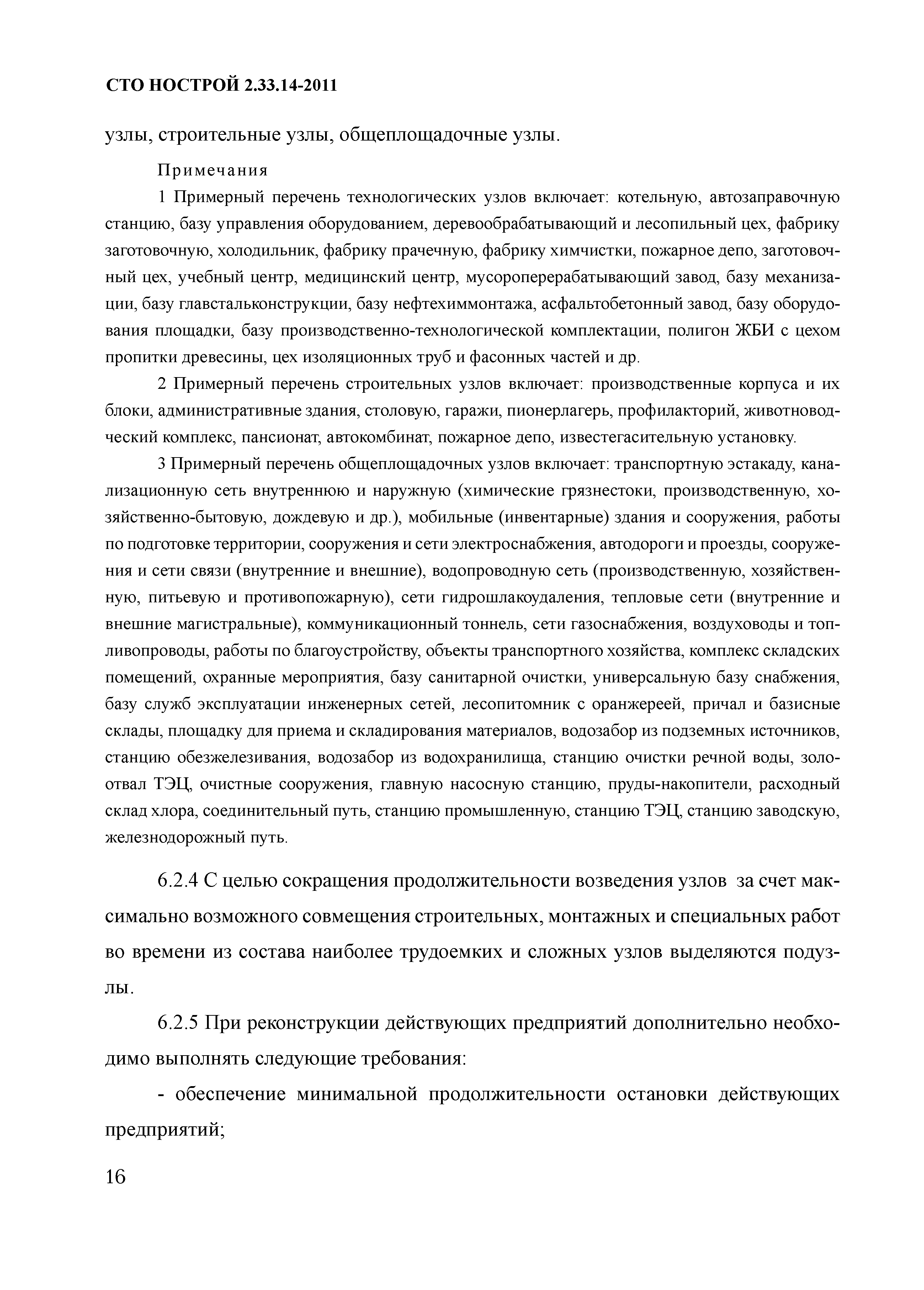 СТО НОСТРОЙ 2.33.14-2011

узлы, строительные узлы, общеплощадочные узлы.

Примечания

1 Примерный перечень технологических узлов включает: котельную, автозаправочную станцию, базу управления оборудованием, деревообрабатывающий и лесопильный цех, фабрику заготовочную, холодильник, фабрику прачечную, фабрику химчистки, пожарное депо, заготовочный цех, учебный центр, медицинский центр, мусороперерабатывающий завод, базу механизации, базу главстальконструкции, базу нефтехиммонтажа, асфальтобетонный завод, базу оборудования площадки, базу производственно-технологической комплектации, полигон ЖБИ с цехом пропитки древесины, цех изоляционных труб и фасонных частей и др.

2 Примерный перечень строительных узлов включает: производственные корпуса и их блоки, административные здания, столовую, гаражи, пионерлагерь, профилакторий, животноводческий комплекс, пансионат, автокомбинат, пожарное депо, известегасительную установку.

3 Примерный перечень общеплощадочных узлов включает: транспортную эстакаду, канализационную сеть внутреннюю и наружную (химические грязнестоки, производственную, хозяйственно-бытовую, дождевую и др.), мобильные (инвентарные) здания и сооружения, работы по подготовке территории, сооружения и сети электроснабжения, автодороги и проезды, сооружения и сети связи (внутренние и внешние), водопроводную сеть (производственную, хозяйственную, питьевую и противопожарную), сети гидрошлакоудаления, тепловые сети (внутренние и внешние магистральные), коммуникационный тоннель, сети газоснабжения, воздуховоды и топливопроводы, работы по благоустройству, объекты транспортного хозяйства, комплекс складских помещений, охранные мероприятия, базу санитарной очистки, универсальную базу снабжения, базу служб эксплуатации инженерных сетей, лесопитомник с оранжереей, причал и базисные склады, площадку для приема и складирования материалов, водозабор из подземных источников, станцию обезжелезивания, водозабор из водохранилища, станцию очистки речной воды, золоотвал ТЭЦ, очистные сооружения, главную насосную станцию, пруды-накопители, расходный склад хлора, соединительный путь, станцию промышленную, станцию ТЭЦ, станцию заводскую, железнодорожный путь.

6.2.4 С целью сокращения продолжительности возведения узлов за счет максимально возможного совмещения строительных, монтажных и специальных работ во времени из состава наиболее трудоемких и сложных узлов выделяются подузлы.

6.2.5 При реконструкции действующих предприятий дополнительно необходимо выполнять следующие требования:

- обеспечение минимальной продолжительности остановки действующих предприятий;

16